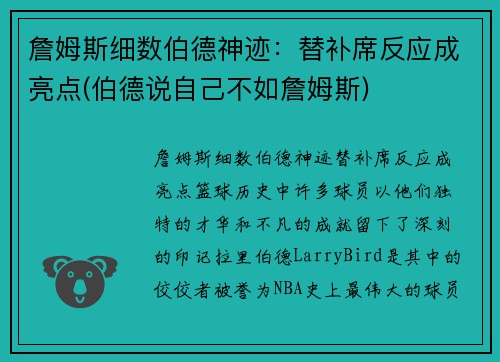 詹姆斯细数伯德神迹：替补席反应成亮点(伯德说自己不如詹姆斯)

詹姆斯细数伯德神迹替补席反应成亮点篮球历史中许多球员以他们独特的才华和不凡的成就留下了深刻的印记拉里伯德LarryBird是其中的佼佼者被誉为NBA史上最伟大的球员